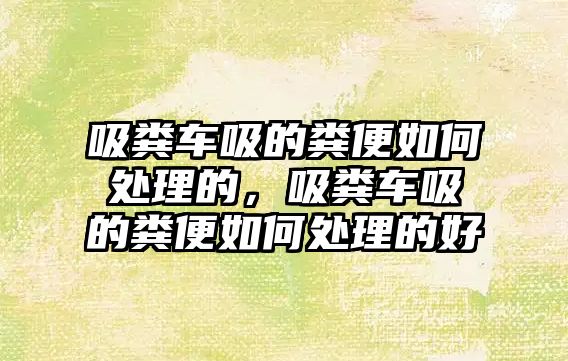 吸粪车吸的粪便如何处理的，吸粪车吸的粪便如何处理的好